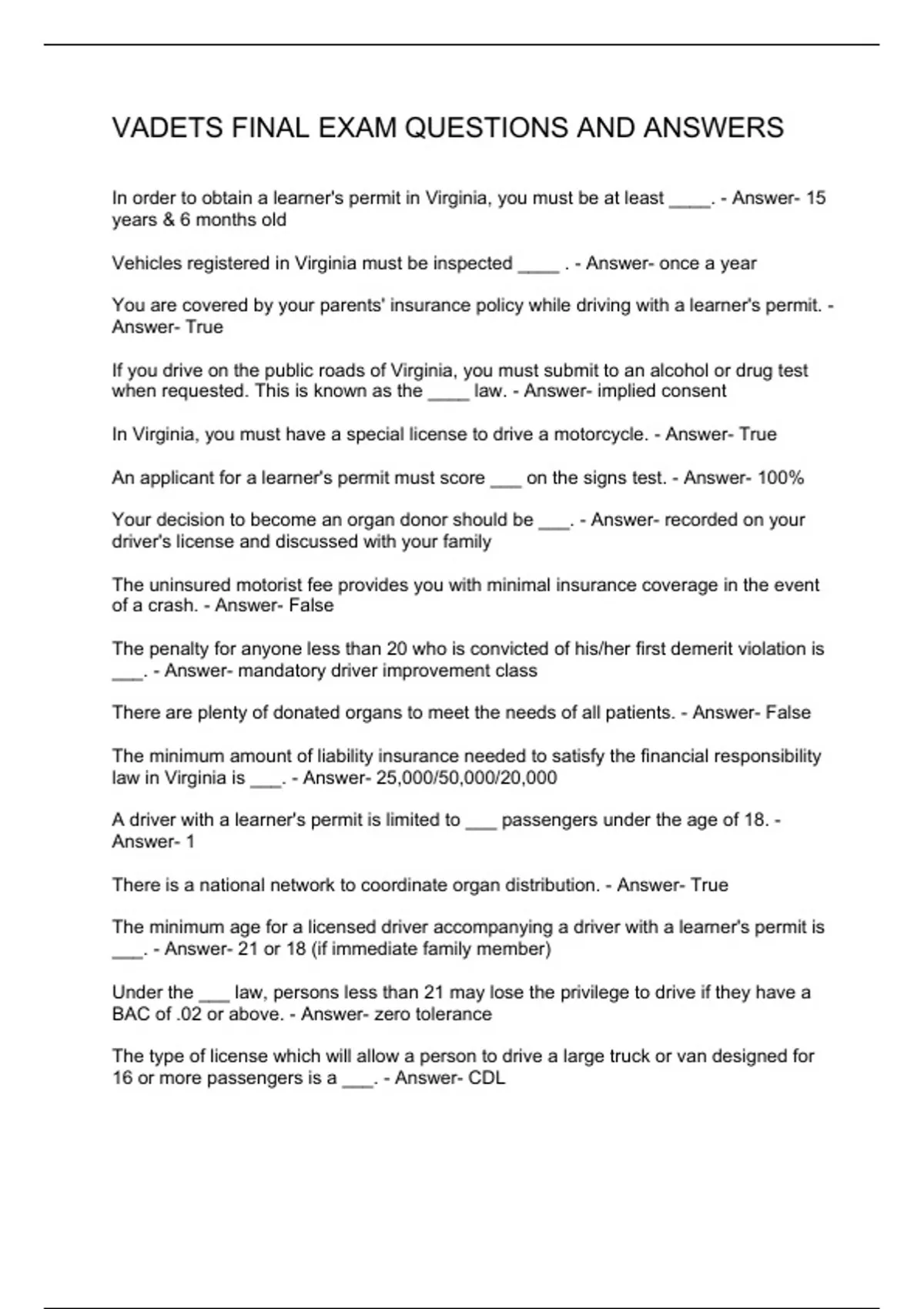 VADETS FINAL EXAM QUESTIONS AND ANSWERS

In order to obtain a learner's permit in Virginia, you must be at least ____. - Answer- 15 years & 6 months old

Vehicles registered in Virginia must be inspected ____ . - Answer- once a year

You are covered by your parents' insurance policy while driving with a learner's permit. - Answer- True

If you drive on the public roads of Virginia, you must submit to an alcohol or drug test when requested. This is known as the ____ law. - Answer- implied consent

In Virginia, you must have a special license to drive a motorcycle. - Answer- True

An applicant for a learner's permit must score ___ on the signs test. - Answer- 100%

Your decision to become an organ donor should be ___. - Answer- recorded on your driver's license and discussed with your family

The uninsured motorist fee provides you with minimal insurance coverage in the event of a crash. - Answer- False

The penalty for anyone less than 20 who is convicted of his/her first demerit violation is ___. - Answer- mandatory driver improvement class

There are plenty of donated organs to meet the needs of all patients. - Answer- False

The minimum amount of liability insurance needed to satisfy the financial responsibility law in Virginia is ___. - Answer- 25,000/50,000/20,000

A driver with a learner's permit is limited to ___ passengers under the age of 18. - Answer- 1

There is a national network to coordinate organ distribution. - Answer- True

The minimum age for a licensed driver accompanying a driver with a learner's permit is ___. - Answer- 21 or 18 (if immediate family member)

Under the ___ law, persons less than 21 may lose the privilege to drive if they have a BAC of .02 or above. - Answer- zero tolerance

The type of license which will allow a person to drive a large truck or van designed for 16 or more passengers is a ___. - Answer- CDL